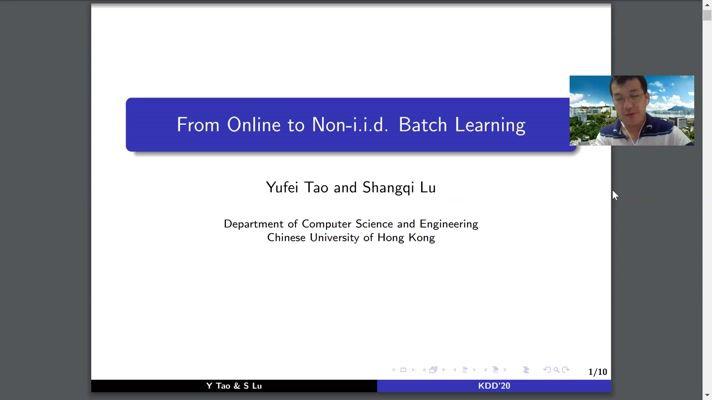 From Online to Non-i.i.d. Batch Learning

Yufei Tao and Shangqi Lu

Department of Computer Science and Engineering
Chinese University of Hong Kong

1/10

Y Tao & S Lu

KDD'20